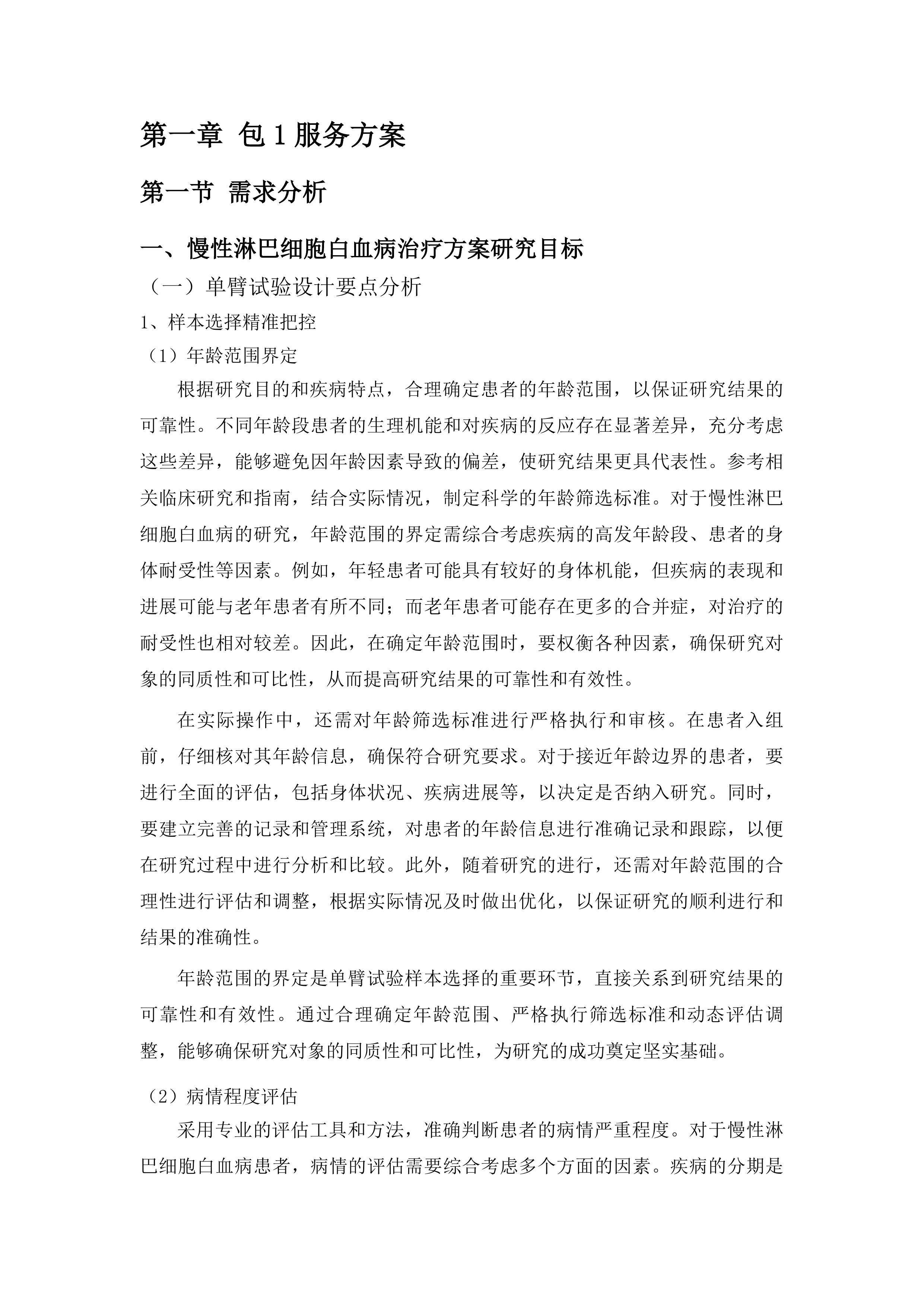 第一章 包 1 服务方案

第一节 需求分析

一、慢性淋巴细胞白血病治疗方案研究目标

（一）单臂试验设计要点分析

1、样本选择精准把控

（1）年龄范围界定

根据研究目的和疾病特点，合理确定患者的年龄范围，以保证研究结果的可靠性。不同年龄段患者的生理机能和对疾病的反应存在显著差异，充分考虑这些差异，能够避免因年龄因素导致的偏差，使研究结果更具代表性。参考相关临床研究和指南，结合实际情况，制定科学的年龄筛选标准。对于慢性淋巴细胞白血病的研究，年龄范围的界定需综合考虑疾病的高发年龄段、患者的身体耐受性等因素。例如，年轻患者可能具有较好的身体机能，但疾病的表现和进展可能与老年患者有所不同；而老年患者可能存在更多的合并症，对治疗的耐受性也相对较差。因此，在确定年龄范围时，要权衡各种因素，确保研究对象的同质性和可比性，从而提高研究结果的可靠性和有效性。

在实际操作中，还需对年龄筛选标准进行严格执行和审核。在患者入组前，仔细核对其年龄信息，确保符合研究要求。对于接近年龄边界的患者，要进行全面的评估，包括身体状况、疾病进展等，以决定是否纳入研究。同时，要建立完善的记录和管理系统，对患者的年龄信息进行准确记录和跟踪，以便在研究过程中进行分析和比较。此外，随着研究的进行，还需对年龄范围的合理性进行评估和调整，根据实际情况及时做出优化，以保证研究的顺利进行和结果的准确性。

年龄范围的界定是单臂试验样本选择的重要环节，直接关系到研究结果的可靠性和有效性。通过合理确定年龄范围、严格执行筛选标准和动态评估调整，能够确保研究对象的同质性和可比性，为研究的成功奠定坚实基础。

（2）病情程度评估

采用专业的评估工具和方法，准确判断患者的病情严重程度。对于慢性淋巴细胞白血病患者，病情的评估需要综合考虑多个方面的因素。疾病的分期是